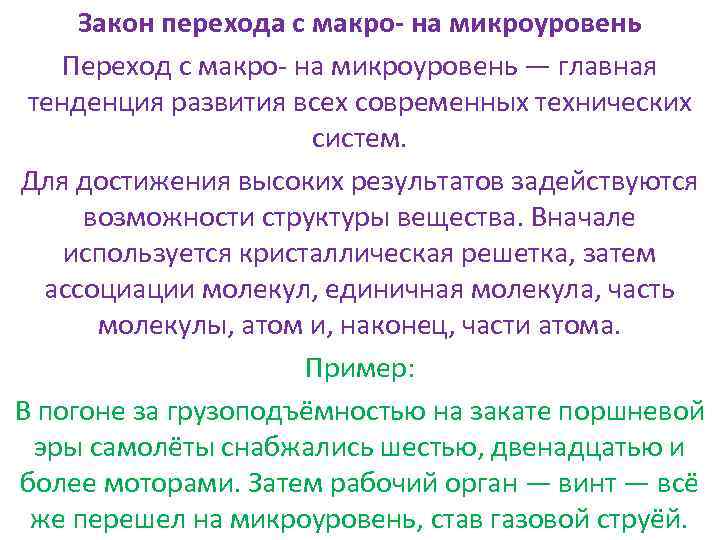 Закон перехода с макро- на микроуровень

Переход с макро- на микроуровень — главная тенденция развития всех современных технических систем.

Для достижения высоких результатов задействуются возможности структуры вещества. Вначале используется кристаллическая решетка, затем ассоциации молекул, единичная молекула, часть молекулы, атом и, наконец, части атома.

Пример:

В погоне за грузоподъёмностью на закате поршневой эры самолёты снабжались шестью, двенадцатью и более моторами. Затем рабочий орган — винт — всё же перешел на микроуровень, став газовой струёй.